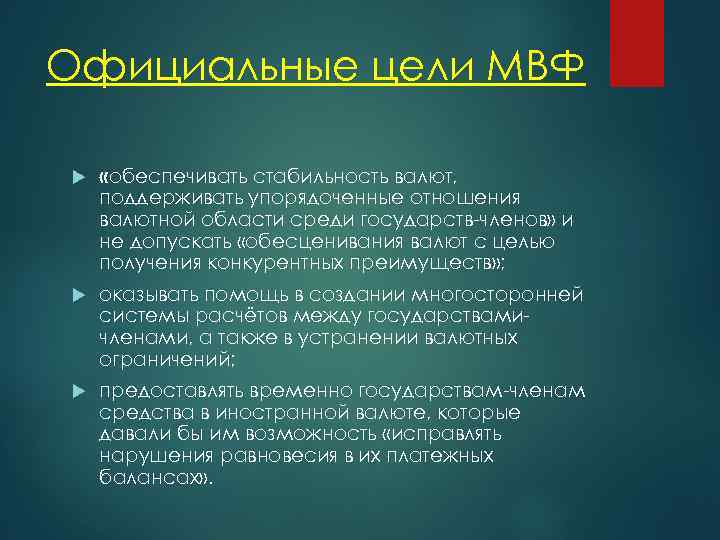 Официальные цели МВФ

«обеспечивать стабильность валют, поддерживать упорядоченные отношения валютной области среди государств-членов» и не допускать «обесценивания валют с целью получения конкурентных преимуществ»;

оказывать помощь в создании многосторонней системы расчётов между государствами-членами, а также в устранении валютных ограничений;

предоставлять временно государствам-членам средства в иностранной валюте, которые давали бы им возможность «исправлять нарушения равновесия в их платежных балансах».